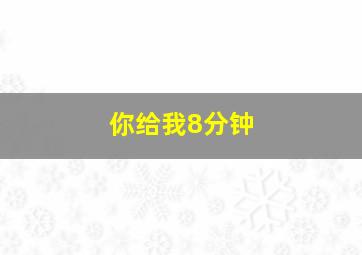 你给我8分钟